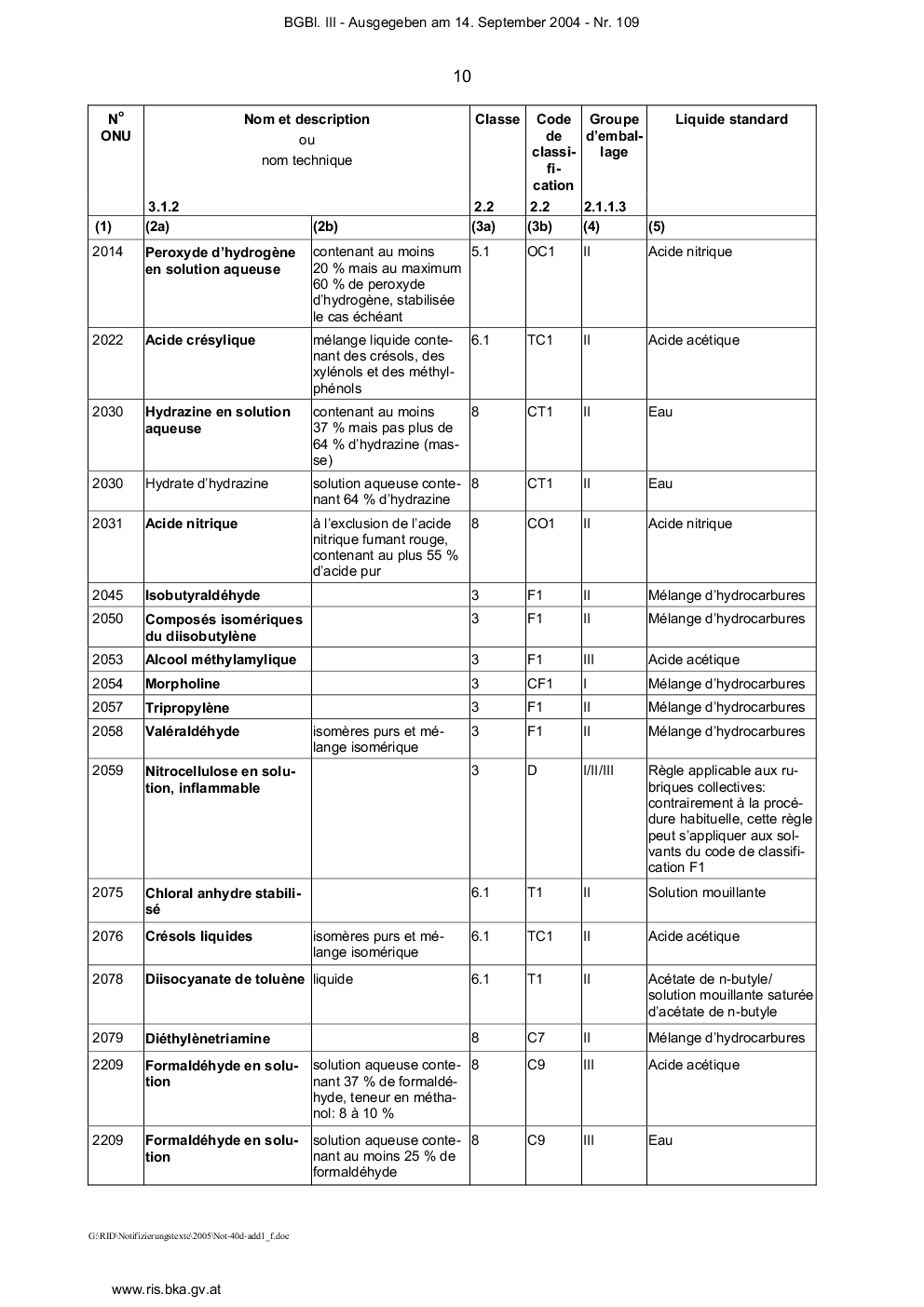 BGBl. III - Ausgegeben am 14. September 2004 - Nr. 109

10

| N° ONU | Nom et description ou nom technique 3.1.2 | | Classe 2.2 | Code de classification 2.2 | Groupe d'emballage 2.1.1.3 | Liquide standard |
|---|---|---|---|---|---|---|
| (1) | (2a) | (2b) | (3a) | (3b) | (4) | (5) |
| 2014 | Peroxyde d'hydrogène en solution aqueuse | contenant au moins 20 % mais au maximum 60 % de peroxyde d'hydrogène, stabilisée le cas échéant | 5.1 | OC1 | II | Acide nitrique |
| 2022 | Acide crésylique | mélange liquide contenant des crésols, des xylénols et des méthylphénols | 6.1 | TC1 | II | Acide acétique |
| 2030 | Hydrazine en solution aqueuse | contenant au moins 37 % mais pas plus de 64 % d'hydrazine (masse) | 8 | CT1 | II | Eau |
| 2030 | Hydrate d'hydrazine | solution aqueuse contenant 64 % d'hydrazine | 8 | CT1 | II | Eau |
| 2031 | Acide nitrique | à l'exclusion de l'acide nitrique fumant rouge, contenant au plus 55 % d'acide pur | 8 | CO1 | II | Acide nitrique |
| 2045 | Isobutyraldéhyde | | 3 | F1 | II | Mélange d'hydrocarbures |
| 2050 | Composés isomériques du diisobutylène | | 3 | F1 | II | Mélange d'hydrocarbures |
| 2053 | Alcool méthylamylique | | 3 | F1 | III | Acide acétique |
| 2054 | Morpholine | | 3 | CF1 | I | Mélange d'hydrocarbures |
| 2057 | Tripropylène | | 3 | F1 | II | Mélange d'hydrocarbures |
| 2058 | Valéraldéhyde | isomères purs et mélange isomérique | 3 | F1 | II | Mélange d'hydrocarbures |
| 2059 | Nitrocellulose en solution, inflammable | | 3 | D | I/II/III | Règle applicable aux rubriques collectives: contrairement à la procédure habituelle, cette règle peut s'appliquer aux solvants du code de classification F1 |
| 2075 | Chloral anhydre stabilisé | | 6.1 | T1 | II | Solution mouillante |
| 2076 | Crésols liquides | isomères purs et mélange isomérique | 6.1 | TC1 | II | Acide acétique |
| 2078 | Diisocyanate de toluène | liquide | 6.1 | T1 | II | Acétate de n-butyle/ solution mouillante saturée d'acétate de n-butyle |
| 2079 | Diéthylènetriamine | | 8 | C7 | II | Mélange d'hydrocarbures |
| 2209 | Formaldéhyde en solution | solution aqueuse contenant 37 % de formaldéhyde, teneur en méthanol: 8 à 10 % | 8 | C9 | III | Acide acétique |
| 2209 | Formaldéhyde en solution | solution aqueuse contenant au moins 25 % de formaldéhyde | 8 | C9 | III | Eau |

G:\RID\Notifizierungstexte\2005\Not-40d-add1_f.doc

www.ris.bka.gv.at